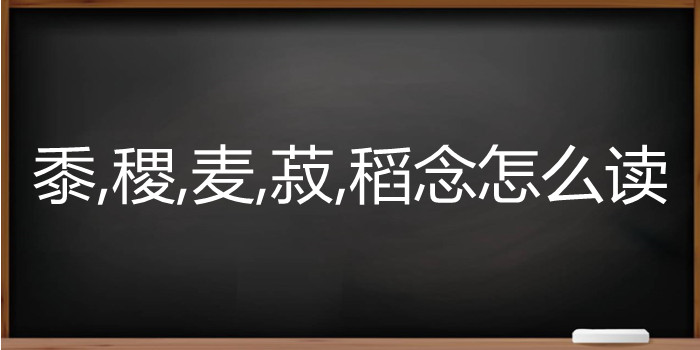 黍,稷,麦,菽,稻念怎么读